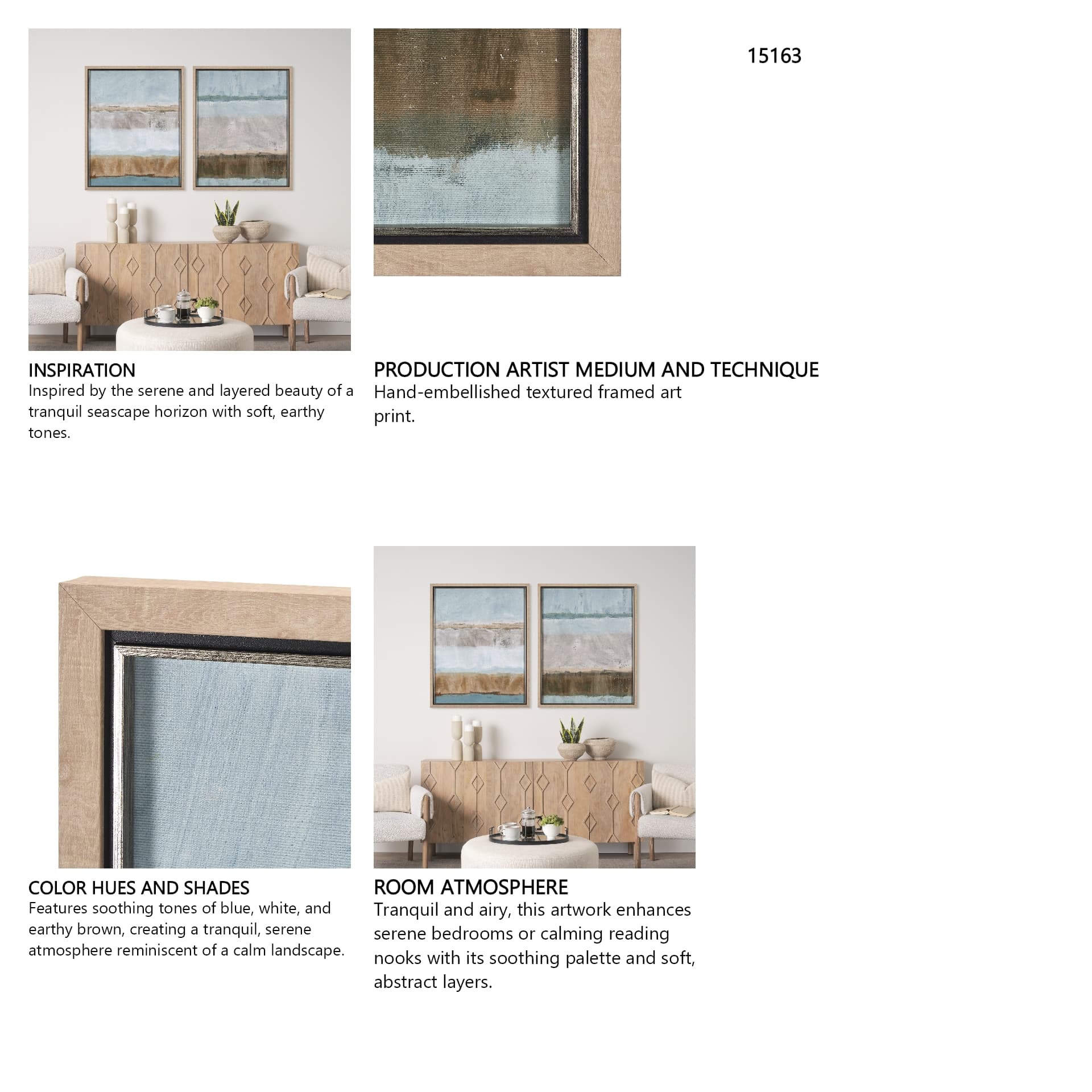 15163

INSPIRATION
Inspired by the serene and layered beauty of a tranquil seascape horizon with soft, earthy tones.

PRODUCTION ARTIST MEDIUM AND TECHNIQUE
Hand-embellished textured framed art print.

COLOR HUES AND SHADES
Features soothing tones of blue, white, and earthy brown, creating a tranquil, serene atmosphere reminiscent of a calm landscape.

ROOM ATMOSPHERE
Tranquil and airy, this artwork enhances serene bedrooms or calming reading nooks with its soothing palette and soft, abstract layers.